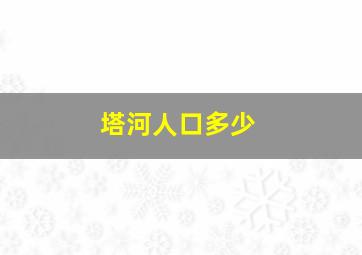 塔河人口多少